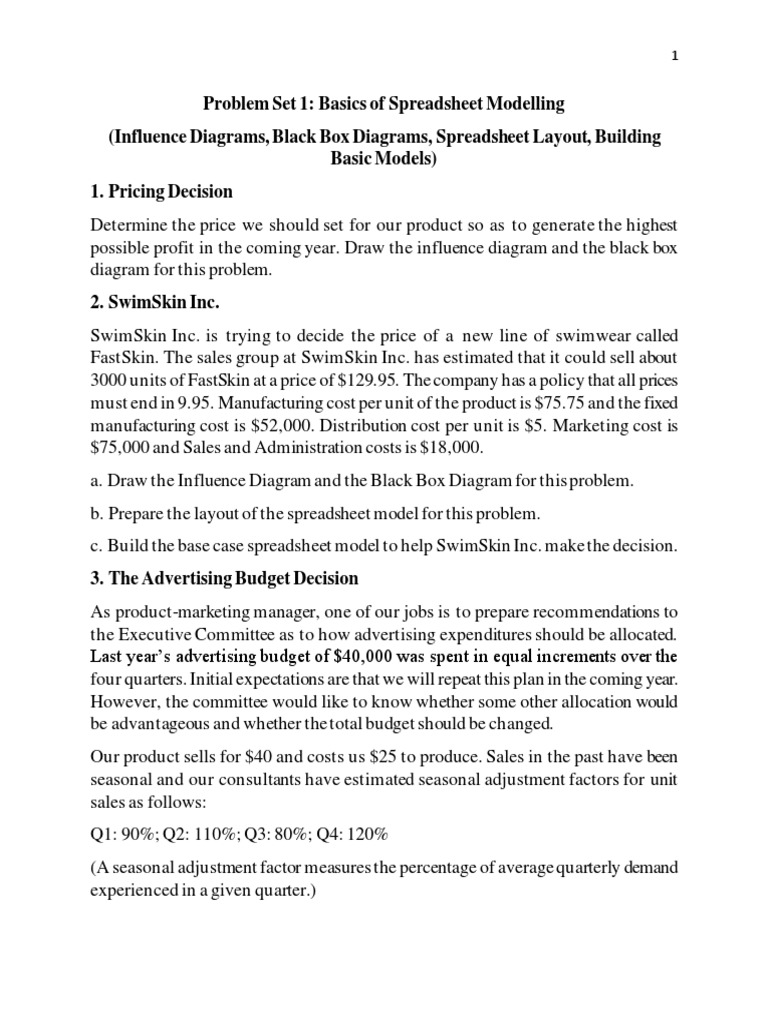 1

Problem Set 1: Basics of Spreadsheet Modelling

(Influence Diagrams, Black Box Diagrams, Spreadsheet Layout, Building Basic Models)

1. Pricing Decision

Determine the price we should set for our product so as to generate the highest possible profit in the coming year. Draw the influence diagram and the black box diagram for this problem.

2. SwimSkin Inc.

SwimSkin Inc. is trying to decide the price of a new line of swimwear called FastSkin. The sales group at SwimSkin Inc. has estimated that it could sell about 3000 units of FastSkin at a price of \$129.95. The company has a policy that all prices must end in 9.95. Manufacturing cost per unit of the product is \$75.75 and the fixed manufacturing cost is \$52,000. Distribution cost per unit is \$5. Marketing cost is \$75,000 and Sales and Administration costs is \$18,000.

a. Draw the Influence Diagram and the Black Box Diagram for this problem.

b. Prepare the layout of the spreadsheet model for this problem.

c. Build the base case spreadsheet model to help SwimSkin Inc. make the decision.

3. The Advertising Budget Decision

As product-marketing manager, one of our jobs is to prepare recommendations to the Executive Committee as to how advertising expenditures should be allocated. Last year's advertising budget of \$40,000 was spent in equal increments over the four quarters. Initial expectations are that we will repeat this plan in the coming year. However, the committee would like to know whether some other allocation would be advantageous and whether the total budget should be changed.

Our product sells for \$40 and costs us \$25 to produce. Sales in the past have been seasonal and our consultants have estimated seasonal adjustment factors for unit sales as follows:

Q1: 90%; Q2: 110%; Q3: 80%; Q4: 120%

(A seasonal adjustment factor measures the percentage of average quarterly demand experienced in a given quarter.)